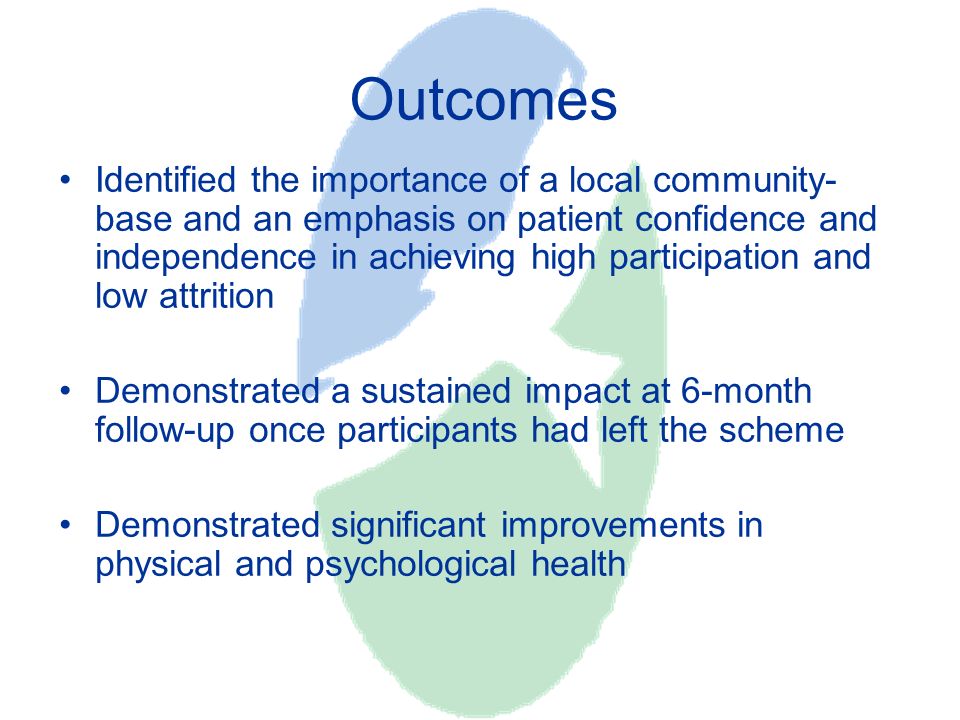 Outcomes

• Identified the importance of a local community-base and an emphasis on patient confidence and independence in achieving high participation and low attrition

• Demonstrated a sustained impact at 6-month follow-up once participants had left the scheme

• Demonstrated significant improvements in physical and psychological health